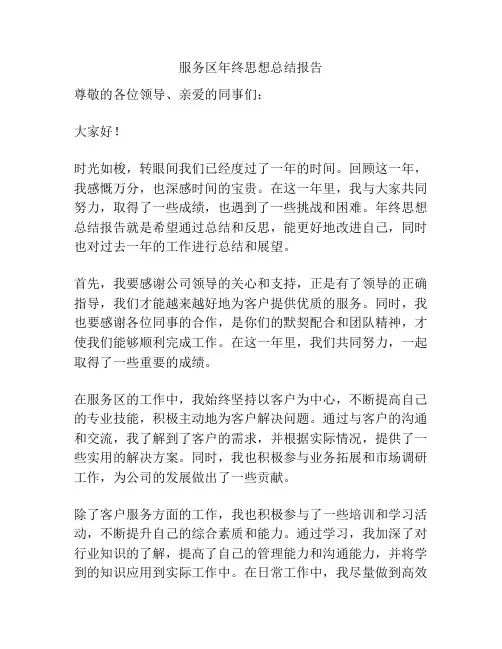 服务区年终思想总结报告

尊敬的各位领导、亲爱的同事们：

大家好！

时光如梭，转眼间我们已经度过了一年的时间。回顾这一年，我感慨万分，也深感时间的宝贵。在这一年里，我与大家共同努力，取得了一些成绩，也遇到了一些挑战和困难。年终思想总结报告就是希望通过总结和反思，能更好地改进自己，同时也对过去一年的工作进行总结和展望。

首先，我要感谢公司领导的关心和支持，正是有了领导的正确指导，我们才能越来越好地为客户提供优质的服务。同时，我也要感谢各位同事的合作，是你们的默契配合和团队精神，才使我们能够顺利完成工作。在这一年里，我们共同努力，一起取得了一些重要的成绩。

在服务区的工作中，我始终坚持以客户为中心，不断提高自己的专业技能，积极主动地为客户解决问题。通过与客户的沟通和交流，我了解到了客户的需求，并根据实际情况，提供了一些实用的解决方案。同时，我也积极参与业务拓展和市场调研工作，为公司的发展做出了一些贡献。

除了客户服务方面的工作，我也积极参与了一些培训和学习活动，不断提升自己的综合素质和能力。通过学习，我加深了对行业知识的了解，提高了自己的管理能力和沟通能力，并将学到的知识应用到实际工作中。在日常工作中，我尽量做到高效